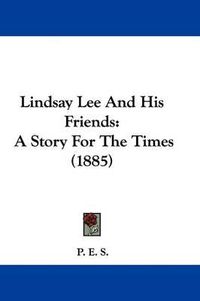 Lindsay Lee And His Friends:
A Story For The Times
(1885)

P. E. S.